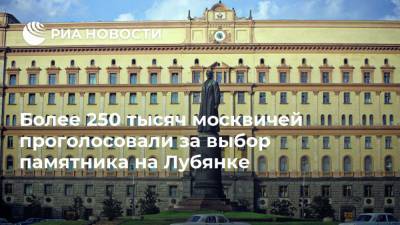 РИА НОВОСТИ

Более 250 тысяч москвичей проголосовали за выбор памятника на Лубянке